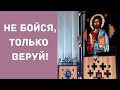 НЕ БОЙСЯ, ТОЛЬКО ВЕРУЙ!